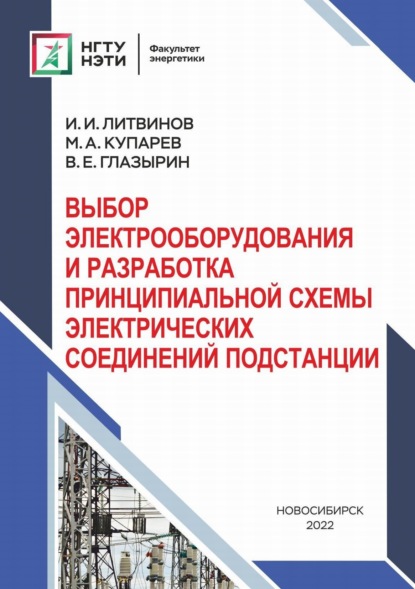 НГТУ НЭТИ

Факультет энергетики

И. И. ЛИТВИНОВ
М. А. КУПАРЕВ
В. Е. ГЛАЗЫРИН

ВЫБОР ЭЛЕКТРООБОРУДОВАНИЯ И РАЗРАБОТКА ПРИНЦИПИАЛЬНОЙ СХЕМЫ ЭЛЕКТРИЧЕСКИХ СОЕДИНЕНИЙ ПОДСТАНЦИИ

НОВОСИБИРСК
2022